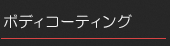 ボディコーティング